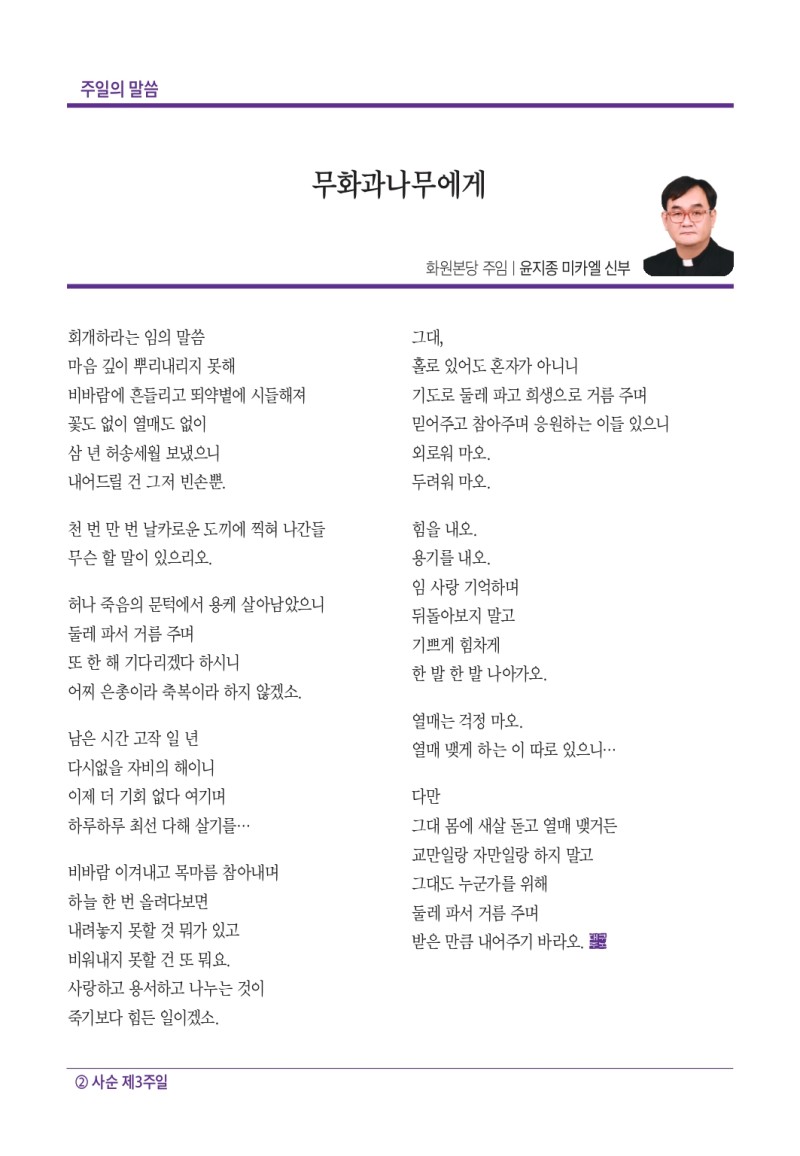 주일의 말씀

무화과나무에게

화원본당 주임 | 윤지종 미카엘 신부

회개하라는 임의 말씀
마음 깊이 뿌리내리지 못해
비바람에 흔들리고 뙤약볕에 시들해져
꽃도 없이 열매도 없이
삼 년 허송세월 보냈으니
내어드릴 건 그저 빈손뿐.

천 번 만 번 날카로운 도끼에 찍혀 나간들
무슨 할 말이 있으리오.

허나 죽음의 문턱에서 용케 살아남았으니
둘레 파서 거름 주며
또 한 해 기다리겠다 하시니
어찌 은총이라 축복이라 하지 않겠소.

남은 시간 고작 일 년
다시없을 자비의 해이니
이제 더 기회 없다 여기며
하루하루 최선 다해 살기를…

비바람 이겨내고 목마름 참아내며
하늘 한 번 올려다보면
내려놓지 못할 것 뭐가 있고
비워내지 못할 건 또 뭐요.
사랑하고 용서하고 나누는 것이
죽기보다 힘든 일이겠소.

그대,
홀로 있어도 혼자가 아니니
기도로 둘레 파고 희생으로 거름 주며
믿어주고 참아주며 응원하는 이들 있으니
외로워 마오.
두려워 마오.

힘을 내오.
용기를 내오.
임 사랑 기억하며
뒤돌아보지 말고
기쁘게 힘차게
한 발 한 발 나아가오.

열매는 걱정 마오.
열매 맺게 하는 이 따로 있으니…

다만
그대 몸에 새살 돋고 열매 맺거든
교만일랑 자만일랑 하지 말고
그대도 누군가를 위해
둘레 파서 거름 주며
받은 만큼 내어주기 바라오.

② 사순 제3주일